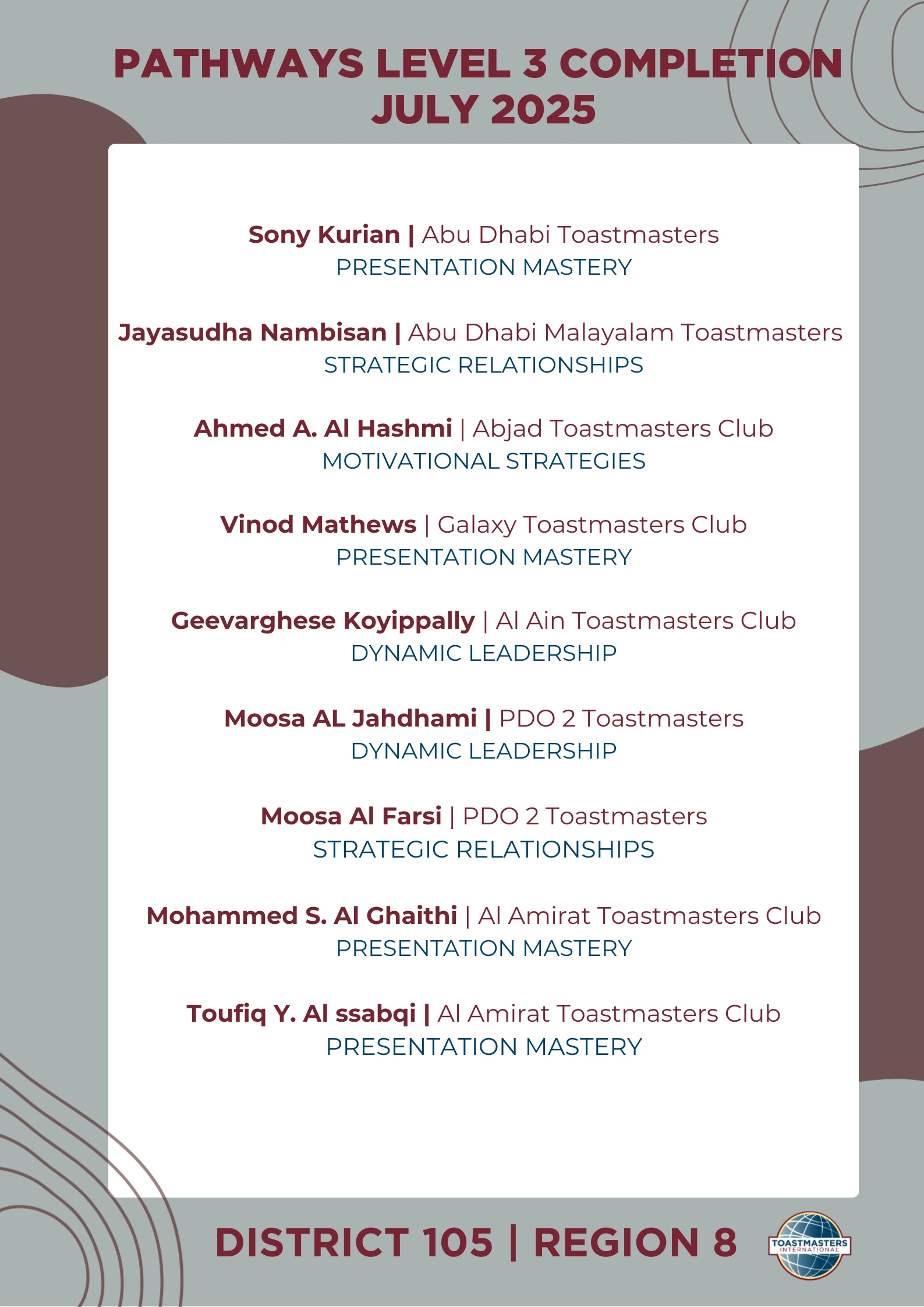 PATHWAYS LEVEL 3 COMPLETION
JULY 2025

Sony Kurian | Abu Dhabi Toastmasters
PRESENTATION MASTERY

Jayasudha Nambisan | Abu Dhabi Malayalam Toastmasters
STRATEGIC RELATIONSHIPS

Ahmed A. Al Hashmi | Abjad Toastmasters Club
MOTIVATIONAL STRATEGIES

Vinod Mathews | Galaxy Toastmasters Club
PRESENTATION MASTERY

Geevarghese Koyippally | Al Ain Toastmasters Club
DYNAMIC LEADERSHIP

Moosa AL Jahdhami | PDO 2 Toastmasters
DYNAMIC LEADERSHIP

Moosa Al Farsi | PDO 2 Toastmasters
STRATEGIC RELATIONSHIPS

Mohammed S. Al Ghaithi | Al Amirat Toastmasters Club
PRESENTATION MASTERY

Toufiq Y. Al ssabqi | Al Amirat Toastmasters Club
PRESENTATION MASTERY

DISTRICT 105 | REGION 8

TOASTMASTERS INTERNATIONAL